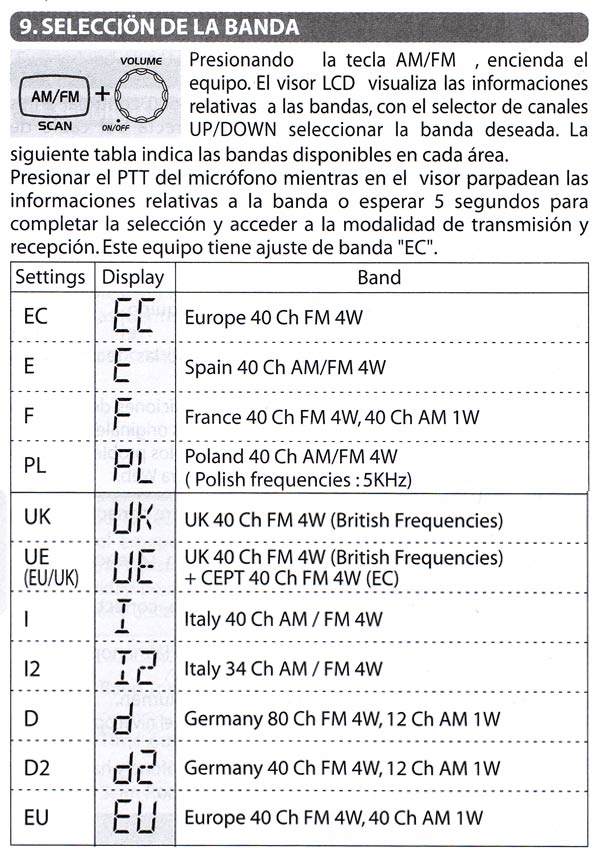 9. SELECCIÓN DE LA BANDA

AM/FM + VOLUME
SCAN ON/OFF

Presionando la tecla AM/FM , encienda el equipo. El visor LCD visualiza las informaciones relativas a las bandas, con el selector de canales UP/DOWN seleccionar la banda deseada. La siguiente tabla indica las bandas disponibles en cada área.
Presionar el PTT del micrófono mientras en el visor parpadean las informaciones relativas a la banda o esperar 5 segundos para completar la selección y acceder a la modalidad de transmisión y recepción. Este equipo tiene ajuste de banda "EC".

| Settings | Display | Band |
|---|---|---|
| EC | EC | Europe 40 Ch FM 4W |
| E | E | Spain 40 Ch AM/FM 4W |
| F | F | France 40 Ch FM 4W, 40 Ch AM 1W |
| PL | PL | Poland 40 Ch AM/FM 4W ( Polish frequencies : 5KHz) |
| UK | UK | UK 40 Ch FM 4W (British Frequencies) |
| UE (EU/UK) | UE | UK 40 Ch FM 4W (British Frequencies) + CEPT 40 Ch FM 4W (EC) |
| I | I | Italy 40 Ch AM / FM 4W |
| I2 | I2 | Italy 34 Ch AM / FM 4W |
| D | d | Germany 80 Ch FM 4W, 12 Ch AM 1W |
| D2 | d2 | Germany 40 Ch FM 4W, 12 Ch AM 1W |
| EU | EU | Europe 40 Ch FM 4W, 40 Ch AM 1W |